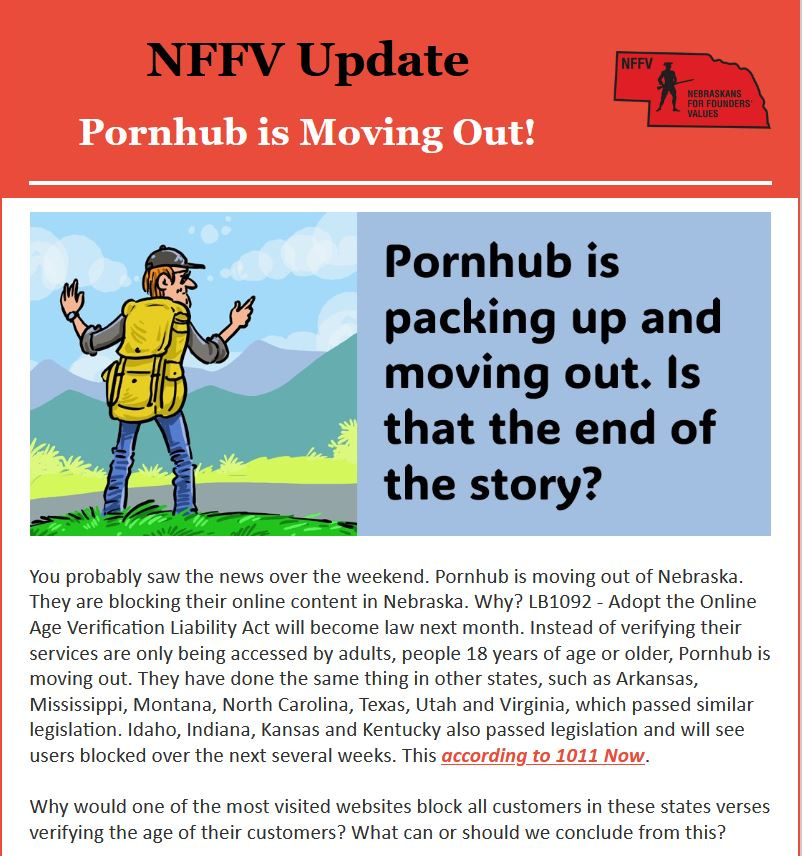 NFFV Update

Pornhub is Moving Out!

NFFV
NEBRASKANS FOR FOUNDERS' VALUES

Pornhub is packing up and moving out. Is that the end of the story?

You probably saw the news over the weekend. Pornhub is moving out of Nebraska. They are blocking their online content in Nebraska. Why? LB1092 - Adopt the Online Age Verification Liability Act will become law next month. Instead of verifying their services are only being accessed by adults, people 18 years of age or older, Pornhub is moving out. They have done the same thing in other states, such as Arkansas, Mississippi, Montana, North Carolina, Texas, Utah and Virginia, which passed similar legislation. Idaho, Indiana, Kansas and Kentucky also passed legislation and will see users blocked over the next several weeks. This according to 1011 Now.

Why would one of the most visited websites block all customers in these states verses verifying the age of their customers? What can or should we conclude from this?